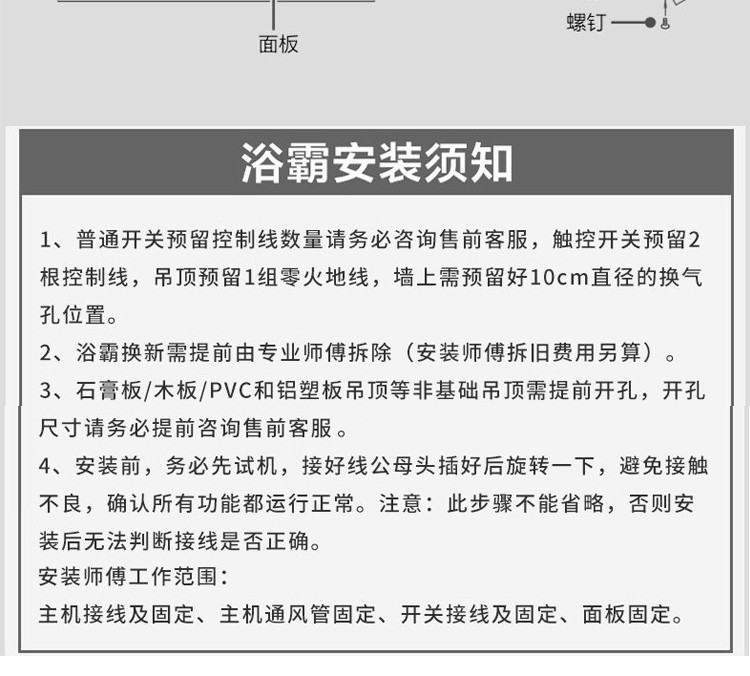 面板

螺钉

浴霸安装须知

1、普通开关预留控制线数量请务必咨询售前客服，触控开关预留2根控制线，吊顶预留1组零火地线，墙上需预留好10cm直径的换气孔位置。

2、浴霸换新需提前由专业师傅拆除（安装师傅拆旧费用另算）。

3、石膏板/木板/PVC和铝塑板吊顶等非基础吊顶需提前开孔，开孔尺寸请务必提前咨询售前客服。

4、安装前，务必先试机，接好线公母头插好后旋转一下，避免接触不良，确认所有功能都运行正常。注意：此步骤不能省略，否则安装后无法判断接线是否正确。

安装师傅工作范围：

主机接线及固定、主机通风管固定、开关接线及固定、面板固定。